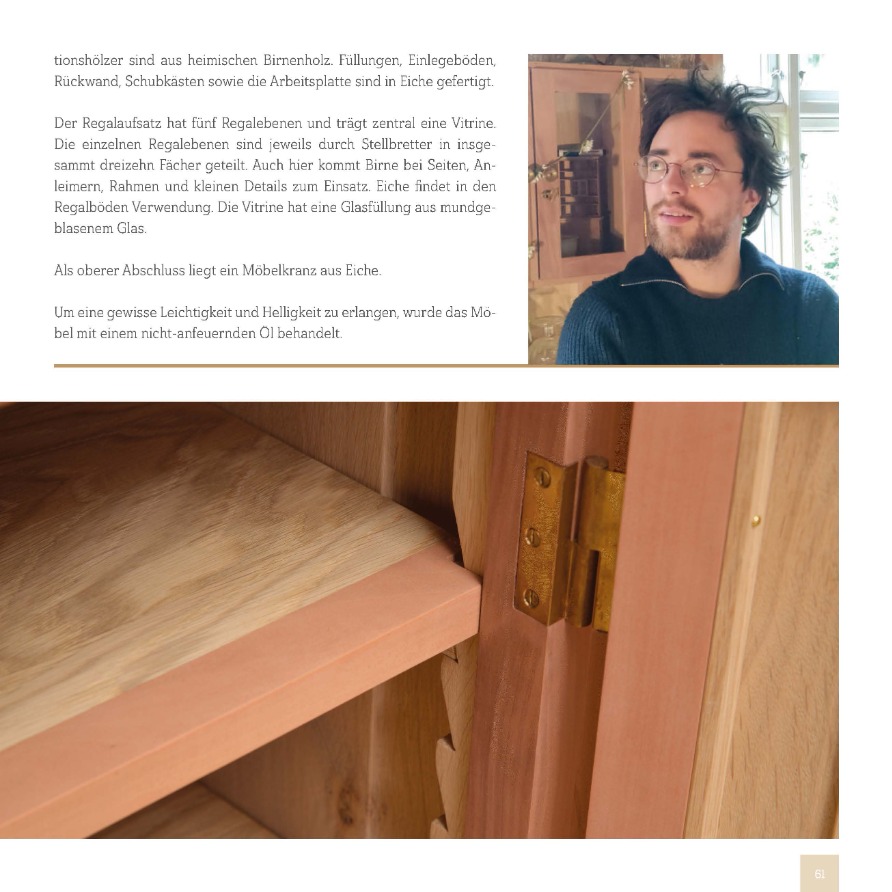 tionshölzer sind aus heimischen Birnenholz. Füllungen, Einlegeböden, Rückwand, Schubkästen sowie die Arbeitsplatte sind in Eiche gefertigt.

Der Regalaufsatz hat fünf Regalebenen und trägt zentral eine Vitrine. Die einzelnen Regalebenen sind jeweils durch Stellbretter in insgesammt dreizehn Fächer geteilt. Auch hier kommt Birne bei Seiten, Anleimern, Rahmen und kleinen Details zum Einsatz. Eiche findet in den Regalböden Verwendung. Die Vitrine hat eine Glasfüllung aus mundgeblasenem Glas.

Als oberer Abschluss liegt ein Möbelkranz aus Eiche.

Um eine gewisse Leichtigkeit und Helligkeit zu erlangen, wurde das Möbel mit einem nicht-anfeuernden Öl behandelt.

61